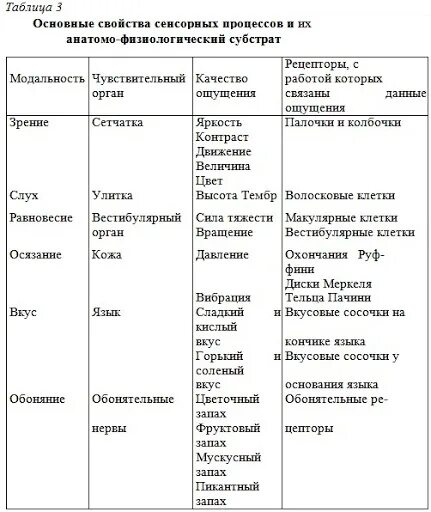 Таблица 3

Основные свойства сенсорных процессов и их анатомо-физиологический субстрат

| Модальность | Чувствительный орган | Качество ощущения | Рецепторы, с работой которых связаны данные ощущения |
|---|---|---|---|
| Зрение | Сетчатка | Яркость Контраст Движение Величина Цвет | Палочки и колбочки |
| Слух | Улитка | Высота Тембр | Волосковые клетки |
| Равновесие | Вестибулярный орган | Сила тяжести Вращение | Макулярные клетки Вестибулярные клетки |
| Осязание | Кожа | Давление Вибрация | Охончания Руффини Диски Меркеля Тельца Пачини |
| Вкус | Язык | Сладкий и кислый вкус Горький и соленый вкус | Вкусовые сосочки на кончике языка Вкусовые сосочки у основания языка |
| Обоняние | Обонятельные нервы | Цветочный запах Фруктовый запах Мускусный запах Пикантный запах | Обонятельные рецепторы |